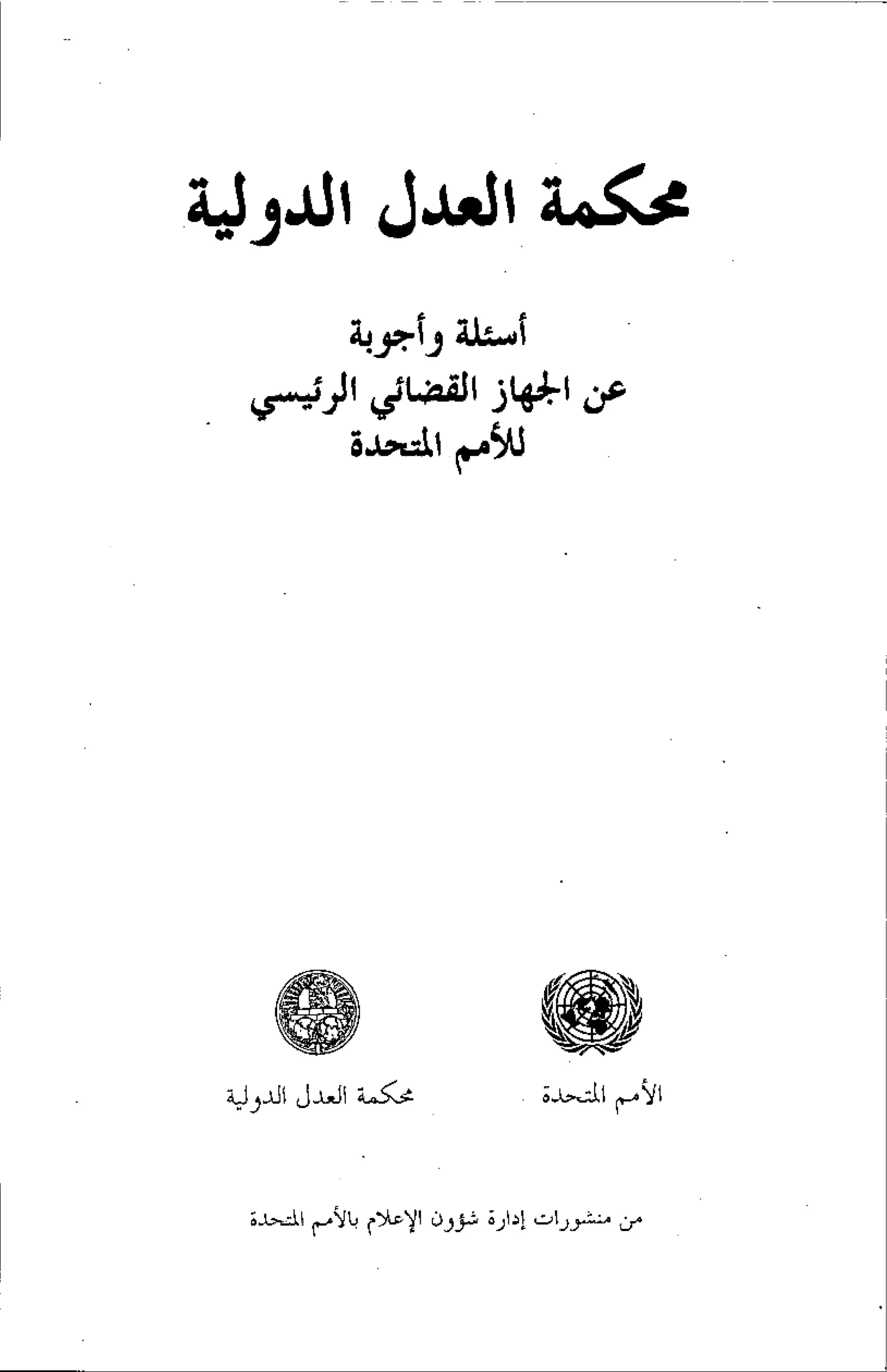 محكمة العدل الدولية

أسئلة وأجوبة
عن الجهاز القضائي الرئيسي
للأمم المتحدة

الأمم المتحدة

محكمة العدل الدولية

من منشورات إدارة شؤون الإعلام بالأمم المتحدة